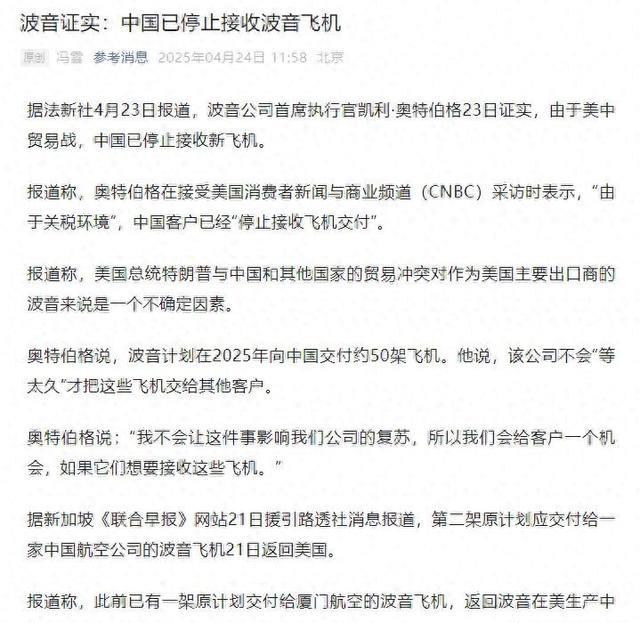 波音证实：中国已停止接收波音飞机

原创 冯雪 参考消息 2025年04月24日 11:58 北京

据法新社4月23日报道，波音公司首席执行官凯利·奥特伯格23日证实，由于美中贸易战，中国已停止接收新飞机。

报道称，奥特伯格在接受美国消费者新闻与商业频道（CNBC）采访时表示，“由于关税环境”，中国客户已经“停止接收飞机交付”。

报道称，美国总统特朗普与中国和其他国家的贸易冲突对作为美国主要出口商的波音来说是一个不确定因素。

奥特伯格说，波音计划在2025年向中国交付约50架飞机。他说，该公司不会“等太久”才把这些飞机交给其他客户。

奥特伯格说：“我不会让这件事影响我们公司的复苏，所以我们会给客户一个机会，如果它们想要接收这些飞机。”

据新加坡《联合早报》网站21日援引路透社消息报道，第二架原计划应交付给一家中国航空公司的波音飞机21日返回美国。

报道称，此前已有一架原计划交付给厦门航空的波音飞机，返回波音在美生产中